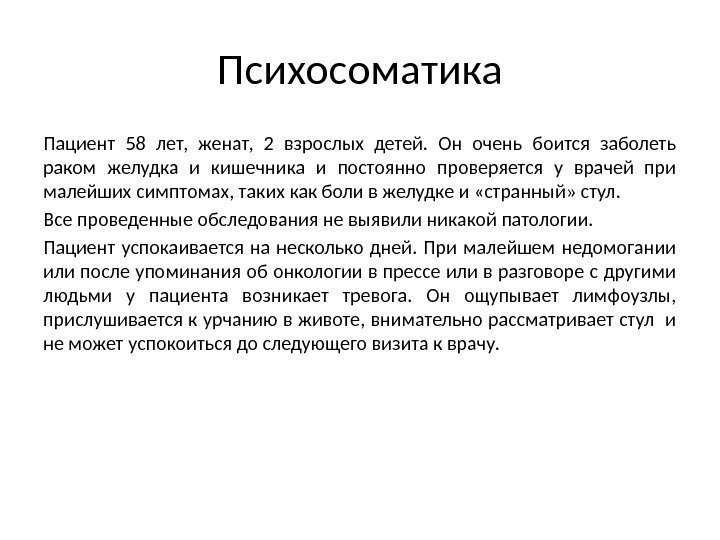 Психосоматика

Пациент 58 лет, женат, 2 взрослых детей. Он очень боится заболеть раком желудка и кишечника и постоянно проверяется у врачей при малейших симптомах, таких как боли в желудке и «странный» стул.

Все проведенные обследования не выявили никакой патологии.

Пациент успокаивается на несколько дней. При малейшем недомогании или после упоминания об онкологии в прессе или в разговоре с другими людьми у пациента возникает тревога. Он ощупывает лимфоузлы, прислушивается к урчанию в животе, внимательно рассматривает стул и не может успокоиться до следующего визита к врачу.